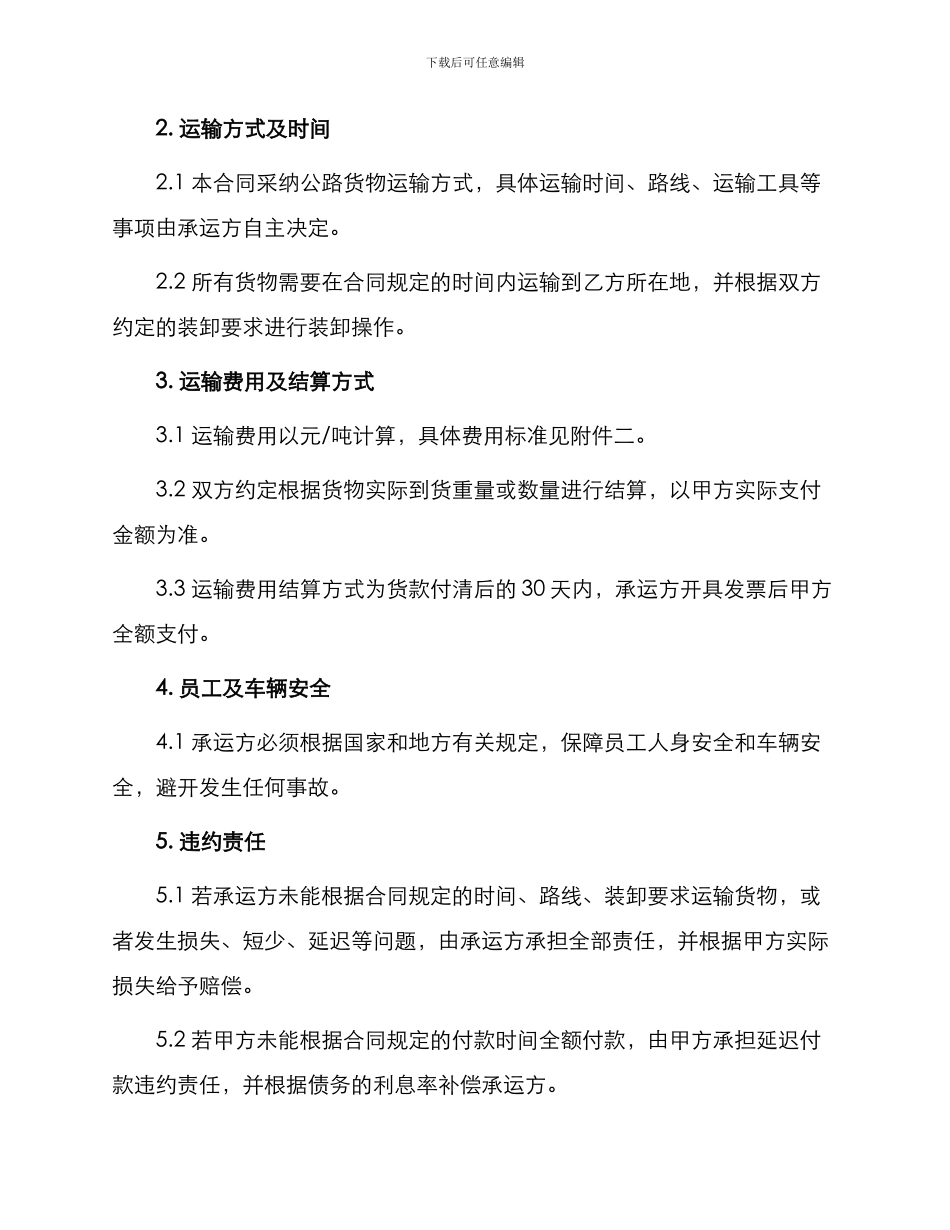 下载后可任意编辑

2. 运输方式及时间

2.1 本合同采纳公路货物运输方式，具体运输时间、路线、运输工具等事项由承运方自主决定。

2.2 所有货物需要在合同规定的时间内运输到乙方所在地，并根据双方约定的装卸要求进行装卸操作。

3. 运输费用及结算方式

3.1 运输费用以元/吨计算，具体费用标准见附件二。

3.2 双方约定根据货物实际到货重量或数量进行结算，以甲方实际支付金额为准。

3.3 运输费用结算方式为货款付清后的 30 天内，承运方开具发票后甲方全额支付。

4. 员工及车辆安全

4.1 承运方必须根据国家和地方有关规定，保障员工人身安全和车辆安全，避开发生任何事故。

5. 违约责任

5.1 若承运方未能根据合同规定的时间、路线、装卸要求运输货物，或者发生损失、短少、延迟等问题，由承运方承担全部责任，并根据甲方实际损失给予赔偿。

5.2 若甲方未能根据合同规定的付款时间全额付款，由甲方承担延迟付款违约责任，并根据债务的利息率补偿承运方。